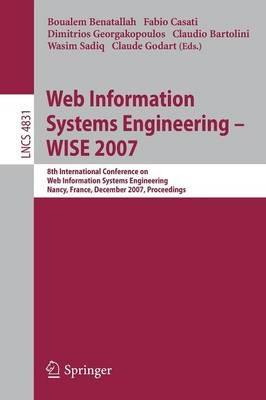 Boualem Benatallah Fabio Casati
Dimitrios Georgakopoulos Claudio Bartolini
Wasim Sadiq Claude Godart (Eds.)

LNCS 4831

Web Information Systems Engineering – WISE 2007

8th International Conference on
Web Information Systems Engineering
Nancy, France, December 2007, Proceedings

Springer